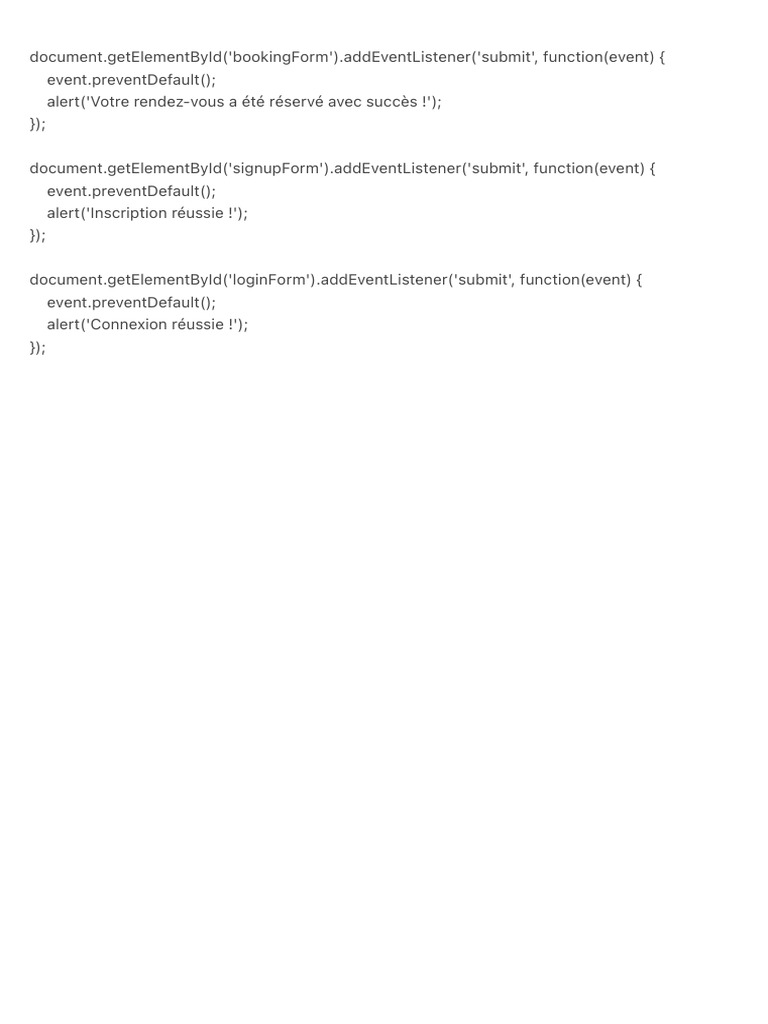 document.getElementById('bookingForm').addEventListener('submit', function(event) {
    event.preventDefault();
    alert('Votre rendez-vous a été réservé avec succès !');
});

document.getElementById('signupForm').addEventListener('submit', function(event) {
    event.preventDefault();
    alert('Inscription réussie !');
});

document.getElementById('loginForm').addEventListener('submit', function(event) {
    event.preventDefault();
    alert('Connexion réussie !');
});